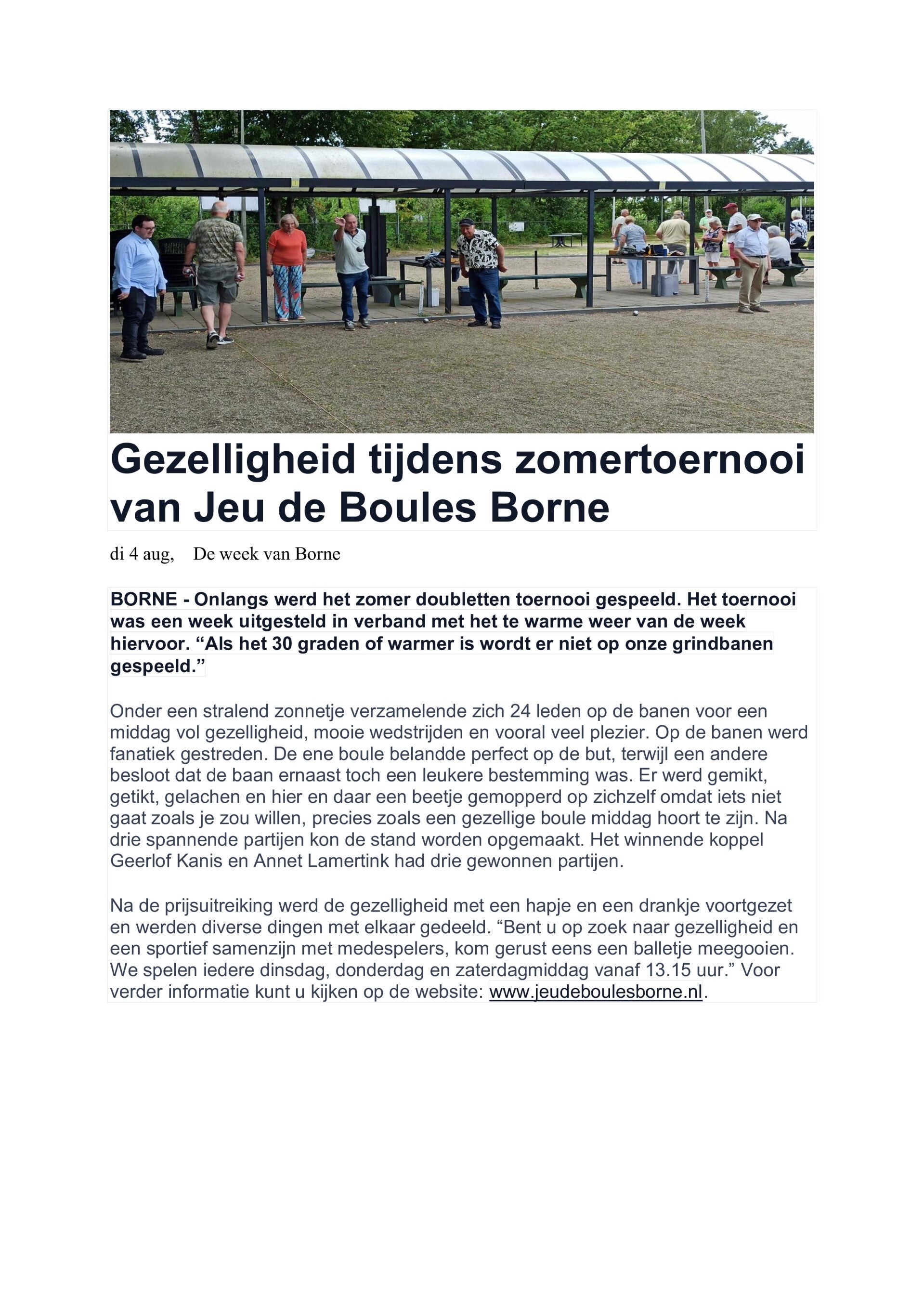 Gezelligheid tijdens zomertoernooi van Jeu de Boules Borne

di 4 aug, De week van Borne

BORNE - Onlangs werd het zomer doubletten toernooi gespeeld. Het toernooi was een week uitgesteld in verband met het te warme weer van de week hiervoor. “Als het 30 graden of warmer is wordt er niet op onze grindbanen gespeeld.”

Onder een stralend zonnetje verzamelende zich 24 leden op de banen voor een middag vol gezelligheid, mooie wedstrijden en vooral veel plezier. Op de banen werd fanatiek gestreden. De ene boule belandde perfect op de but, terwijl een andere besloot dat de baan ernaast toch een leukere bestemming was. Er werd gemikt, getikt, gelachen en hier en daar een beetje gemopperd op zichzelf omdat iets niet gaat zoals je zou willen, precies zoals een gezellige boule middag hoort te zijn. Na drie spannende partijen kon de stand worden opgemaakt. Het winnende koppel Geerlof Kanis en Annet Lamertink had drie gewonnen partijen.

Na de prijsuitreiking werd de gezelligheid met een hapje en een drankje voortgezet en werden diverse dingen met elkaar gedeeld. “Bent u op zoek naar gezelligheid en een sportief samenzijn met medespelers, kom gerust eens een balletje meegooien. We spelen iedere dinsdag, donderdag en zaterdagmiddag vanaf 13.15 uur.” Voor verder informatie kunt u kijken op de website: www.jeudeboulesborne.nl.